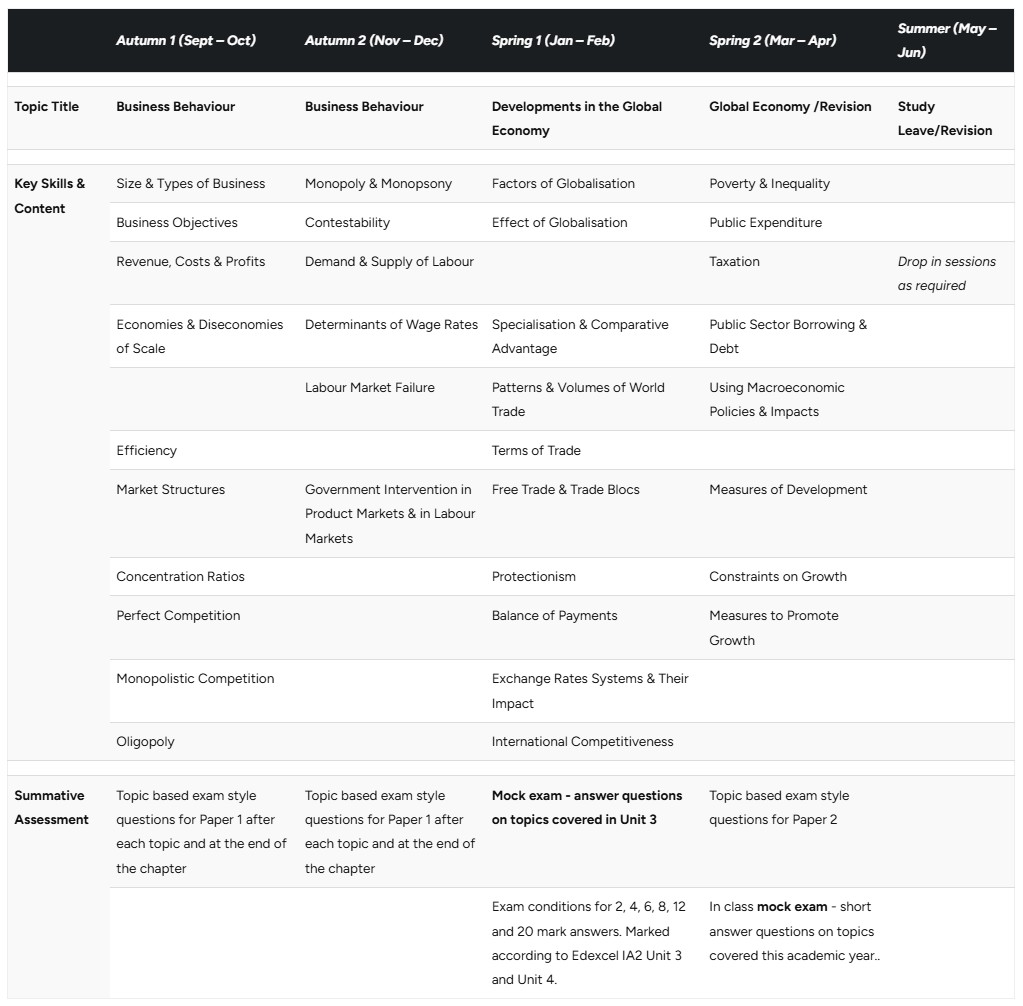 |  | Autumn 1 (Sept – Oct) | Autumn 2 (Nov – Dec) | Spring 1 (Jan – Feb) | Spring 2 (Mar – Apr) | Summer (May – Jun) |
|---|---|---|---|---|---|
| Topic Title | Business Behaviour | Business Behaviour | Developments in the Global Economy | Global Economy /Revision | Study Leave/Revision |
| Key Skills & Content | Size & Types of Business | Monopoly & Monopsony | Factors of Globalisation | Poverty & Inequality |  |
|  | Business Objectives | Contestability | Effect of Globalisation | Public Expenditure |  |
|  | Revenue, Costs & Profits | Demand & Supply of Labour |  | Taxation | Drop in sessions as required |
|  | Economies & Diseconomies of Scale | Determinants of Wage Rates | Specialisation & Comparative Advantage | Public Sector Borrowing & Debt |  |
|  |  | Labour Market Failure | Patterns & Volumes of World Trade | Using Macroeconomic Policies & Impacts |  |
|  | Efficiency |  | Terms of Trade |  |  |
|  | Market Structures | Government Intervention in Product Markets & in Labour Markets | Free Trade & Trade Blocs | Measures of Development |  |
|  | Concentration Ratios |  | Protectionism | Constraints on Growth |  |
|  | Perfect Competition |  | Balance of Payments | Measures to Promote Growth |  |
|  | Monopolistic Competition |  | Exchange Rates Systems & Their Impact |  |  |
|  | Oligopoly |  | International Competitiveness |  |  |
| Summative Assessment | Topic based exam style questions for Paper 1 after each topic and at the end of the chapter | Topic based exam style questions for Paper 1 after each topic and at the end of the chapter | Mock exam - answer questions on topics covered in Unit 3 | Topic based exam style questions for Paper 2 |  |
|  |  |  | Exam conditions for 2, 4, 6, 8, 12 and 20 mark answers. Marked according to Edexcel IA2 Unit 3 and Unit 4. | In class mock exam - short answer questions on topics covered this academic year.. |  |